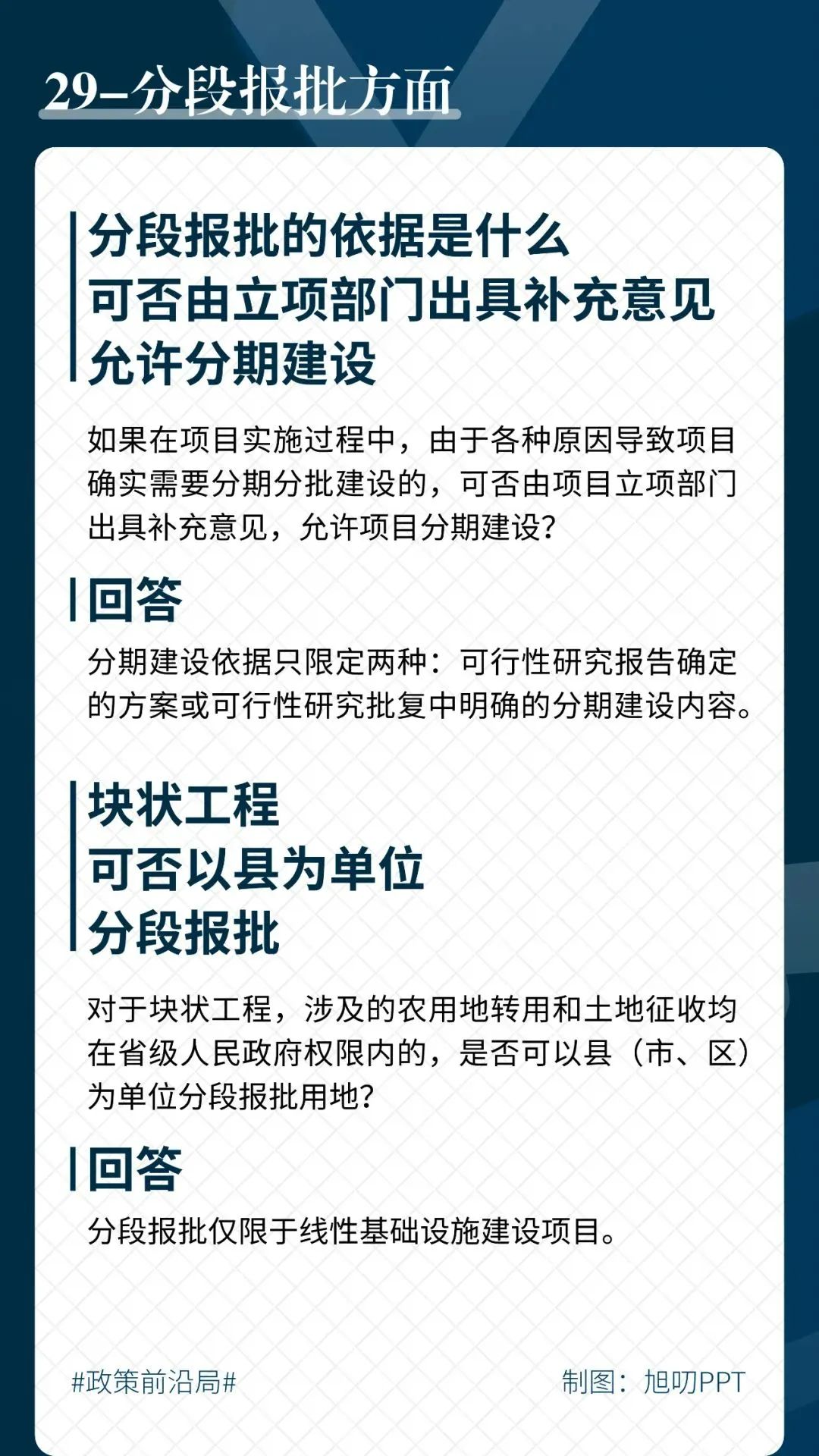 29–分段报批方面

分段报批的依据是什么
可否由立项部门出具补充意见
允许分期建设

如果在项目实施过程中，由于各种原因导致项目确实需要分期分批建设的，可否由项目立项部门出具补充意见，允许项目分期建设?

回答

分期建设依据只限定两种：可行性研究报告确定的方案或可行性研究批复中明确的分期建设内容。

块状工程
可否以县为单位
分段报批

对于块状工程，涉及的农用地转用和土地征收均在省级人民政府权限内的，是否可以县（市、区）为单位分段报批用地?

回答

分段报批仅限于线性基础设施建设项目。

#政策前沿局#

制图：旭叨PPT